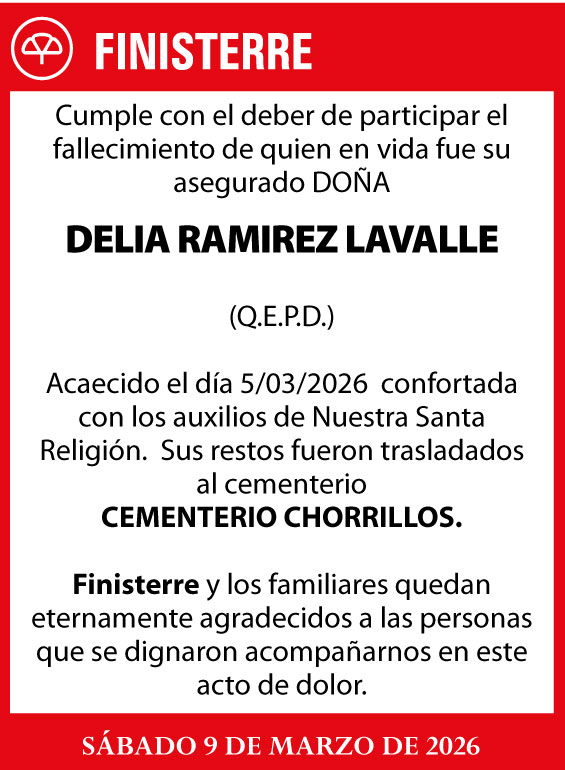 FINISTERRE

Cumple con el deber de participar el fallecimiento de quien en vida fue su asegurado DOÑA

DELIA RAMIREZ LAVALLE

(Q.E.P.D.)

Acaecido el día 5/03/2026 confortada con los auxilios de Nuestra Santa Religión. Sus restos fueron trasladados al cementerio
CEMENTERIO CHORRILLOS.

Finisterre y los familiares quedan eternamente agradecidos a las personas que se dignaron acompañarnos en este acto de dolor.

SÁBADO 9 DE MARZO DE 2026